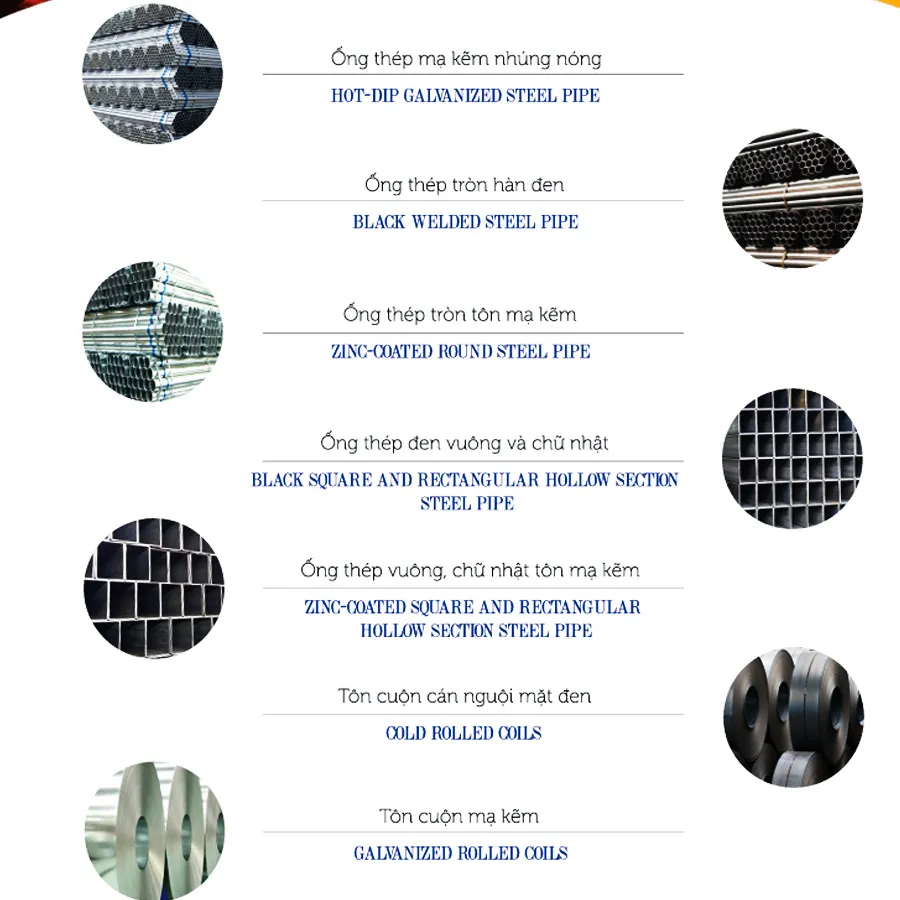 Ống thép mạ kẽm nhúng nóng

HOT-DIP GALVANIZED STEEL PIPE

Ống thép tròn hàn đen

BLACK WELDED STEEL PIPE

Ống thép tròn tôn mạ kẽm

ZINC-COATED ROUND STEEL PIPE

Ống thép đen vuông và chữ nhật

BLACK SQUARE AND RECTANGULAR HOLLOW SECTION STEEL PIPE

Ống thép vuông, chữ nhật tôn mạ kẽm

ZINC-COATED SQUARE AND RECTANGULAR HOLLOW SECTION STEEL PIPE

Tôn cuộn cán nguội mặt đen

COLD ROLLED COILS

Tôn cuộn mạ kẽm

GALVANIZED ROLLED COILS